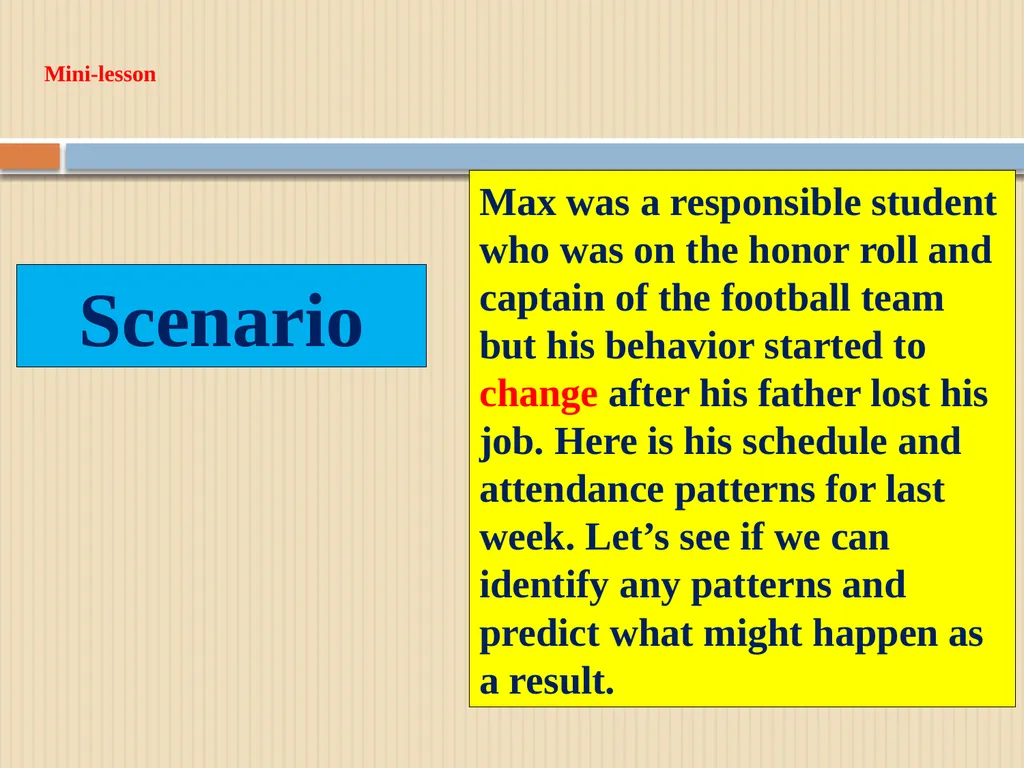 Mini-lesson

Scenario

Max was a responsible student who was on the honor roll and captain of the football team but his behavior started to change after his father lost his job. Here is his schedule and attendance patterns for last week. Let’s see if we can identify any patterns and predict what might happen as a result.